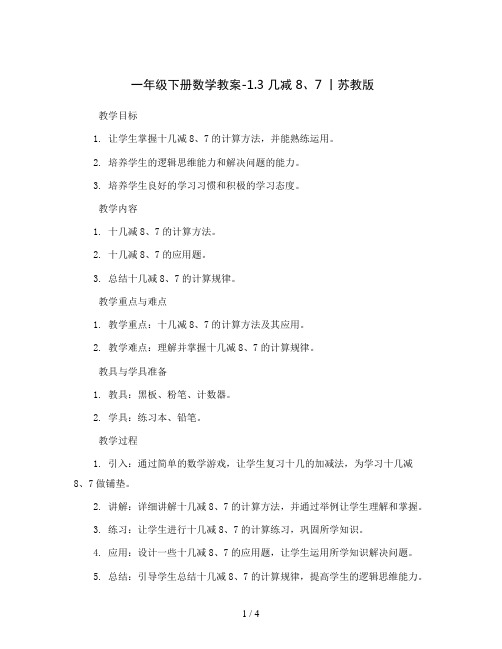 一年级下册数学教案-1.3 几减 8、7 丨苏教版

教学目标

1. 让学生掌握十几减 8、7 的计算方法，并能熟练运用。

2. 培养学生的逻辑思维能力和解决问题的能力。

3. 培养学生良好的学习习惯和积极的学习态度。

教学内容

1. 十几减 8、7 的计算方法。

2. 十几减 8、7 的应用题。

3. 总结十几减 8、7 的计算规律。

教学重点与难点

1. 教学重点：十几减 8、7 的计算方法及其应用。

2. 教学难点：理解并掌握十几减 8、7 的计算规律。

教具与学具准备

1. 教具：黑板、粉笔、计数器。

2. 学具：练习本、铅笔。

教学过程

1. 引入：通过简单的数学游戏，让学生复习十几的加减法，为学习十几减 8、7 做铺垫。

2. 讲解：详细讲解十几减 8、7 的计算方法，并通过举例让学生理解和掌握。

3. 练习：让学生进行十几减 8、7 的计算练习，巩固所学知识。

4. 应用：设计一些十几减 8、7 的应用题，让学生运用所学知识解决问题。

5. 总结：引导学生总结十几减 8、7 的计算规律，提高学生的逻辑思维能力。

1 / 4